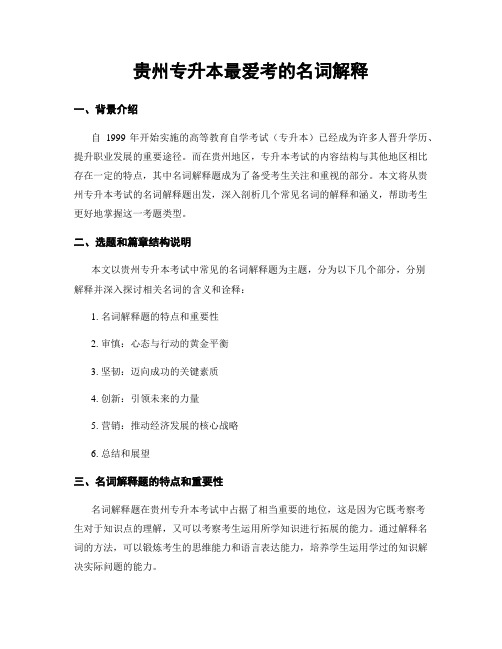 贵州专升本最爱考的名词解释

一、背景介绍

自 1999 年开始实施的高等教育自学考试（专升本）已经成为许多人晋升学历、提升职业发展的重要途径。而在贵州地区，专升本考试的内容结构与其他地区相比存在一定的特点，其中名词解释题成为了备受考生关注和重视的部分。本文将从贵州专升本考试的名词解释题出发，深入剖析几个常见名词的解释和涵义，帮助考生更好地掌握这一考题类型。

二、选题和篇章结构说明

本文以贵州专升本考试中常见的名词解释题为主题，分为以下几个部分，分别解释并深入探讨相关名词的含义和诠释：

1. 名词解释题的特点和重要性

2. 审慎：心态与行动的黄金平衡

3. 坚韧：迈向成功的关键素质

4. 创新：引领未来的力量

5. 营销：推动经济发展的核心战略

6. 总结和展望

三、名词解释题的特点和重要性

名词解释题在贵州专升本考试中占据了相当重要的地位，这是因为它既考察考生对于知识点的理解，又可以考察考生运用所学知识进行拓展的能力。通过解释名词的方法，可以锻炼考生的思维能力和语言表达能力，培养学生运用学过的知识解决实际问题的能力。